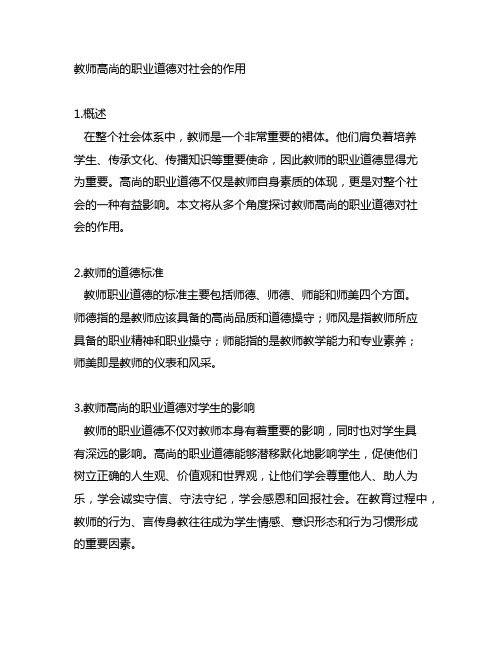 教师高尚的职业道德对社会的作用

1.概述

在整个社会体系中，教师是一个非常重要的裙体。他们肩负着培养学生、传承文化、传播知识等重要使命，因此教师的职业道德显得尤为重要。高尚的职业道德不仅是教师自身素质的体现，更是对整个社会的一种有益影响。本文将从多个角度探讨教师高尚的职业道德对社会的作用。

2.教师的道德标准

教师职业道德的标准主要包括师德、师德、师能和师美四个方面。师德指的是教师应该具备的高尚品质和道德操守；师风是指教师所应具备的职业精神和职业操守；师能指的是教师教学能力和专业素养；师美即是教师的仪表和风采。

3.教师高尚的职业道德对学生的影响

教师的职业道德不仅对教师本身有着重要的影响，同时也对学生具有深远的影响。高尚的职业道德能够潜移默化地影响学生，促使他们树立正确的人生观、价值观和世界观，让他们学会尊重他人、助人为乐，学会诚实守信、守法守纪，学会感恩和回报社会。在教育过程中，教师的行为、言传身教往往成为学生情感、意识形态和行为习惯形成的重要因素。